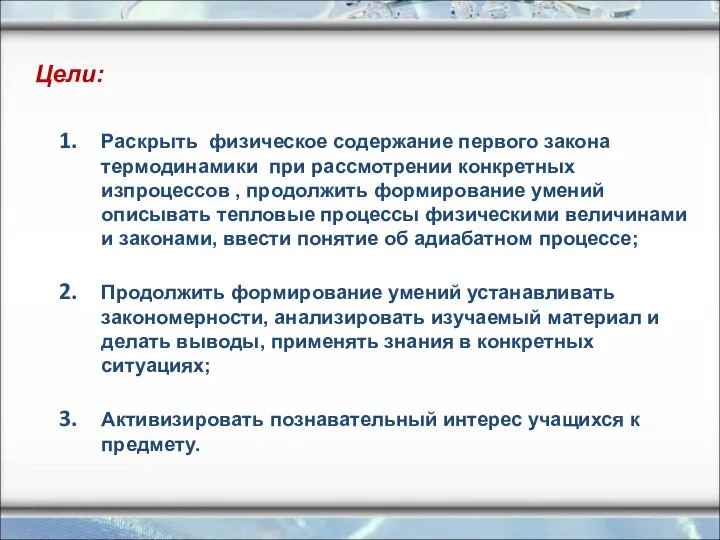 Цели:

1. Раскрыть физическое содержание первого закона термодинамики при рассмотрении конкретных изпроцессов , продолжить формирование умений описывать тепловые процессы физическими величинами и законами, ввести понятие об адиабатном процессе;

2. Продолжить формирование умений устанавливать закономерности, анализировать изучаемый материал и делать выводы, применять знания в конкретных ситуациях;

3. Активизировать познавательный интерес учащихся к предмету.